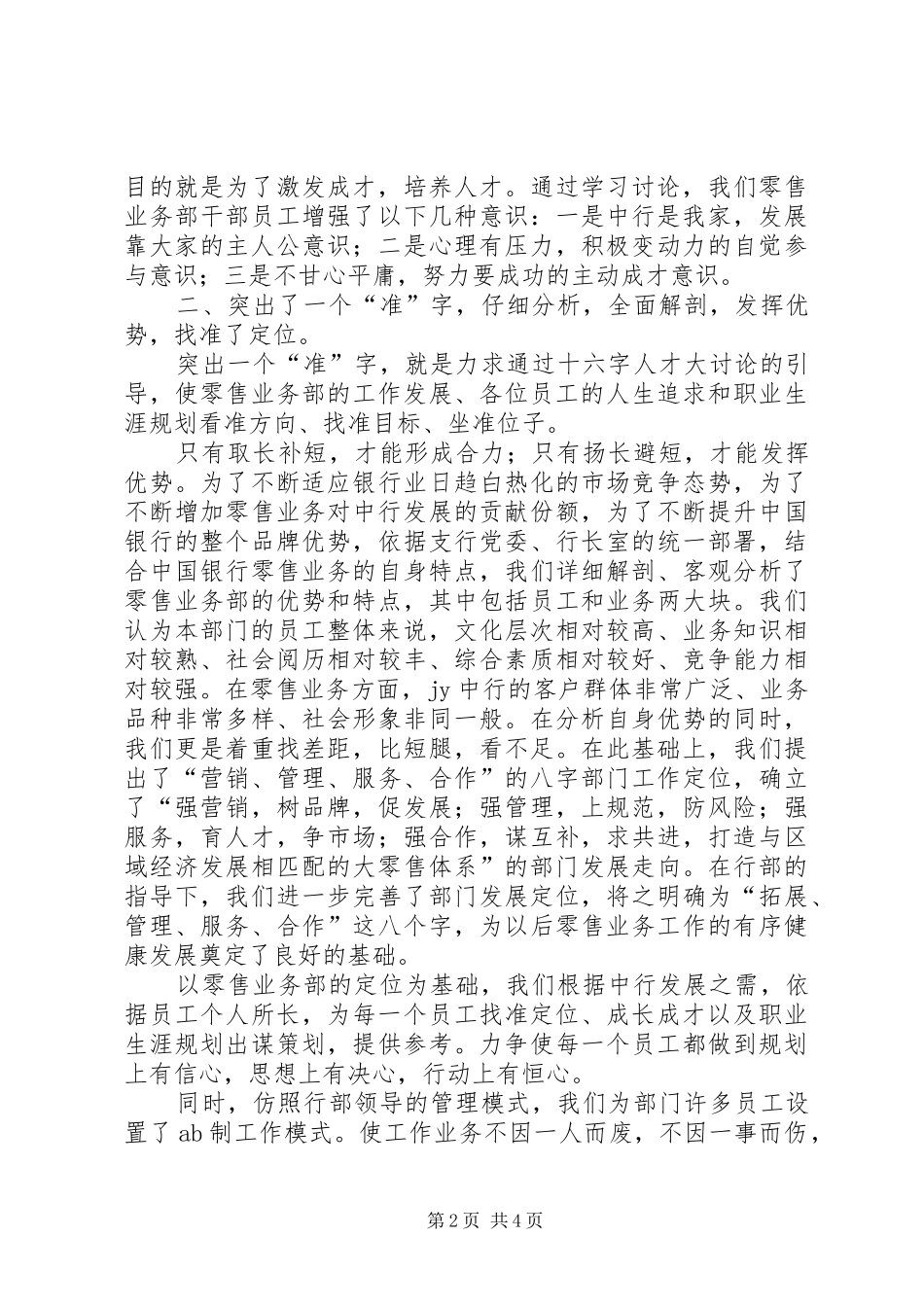 目的就是为了激发成才，培养人才。通过学习讨论，我们零售业务部干部员工增强了以下几种意识：一是中行是我家，发展靠大家的主人公意识；二是心理有压力，积极变动力的自觉参与意识；三是不甘心平庸，努力要成功的主动成才意识。

二、突出了一个“准”字，仔细分析，全面解剖，发挥优势，找准了定位。

突出一个“准”字，就是力求通过十六字人才大讨论的引导，使零售业务部的工作发展、各位员工的人生追求和职业生涯规划看准方向、找准目标、坐准位子。

只有取长补短，才能形成合力；只有扬长避短，才能发挥优势。为了不断适应银行业日趋白热化的市场竞争态势，为了不断增加零售业务对中行发展的贡献份额，为了不断提升中国银行的整个品牌优势，依据支行党委、行长室的统一部署，结合中国银行零售业务的自身特点，我们详细解剖、客观分析了零售业务部的优势和特点，其中包括员工和业务两大块。我们认为本部门的员工整体来说，文化层次相对较高、业务知识相对较熟、社会阅历相对较丰、综合素质相对较好、竞争能力相对较强。在零售业务方面，jy 中行的客户群体非常广泛、业务品种非常多样、社会形象非同一般。在分析自身优势的同时，我们更是着重找差距，比短腿，看不足。在此基础上，我们提出了“营销、管理、服务、合作”的八字部门工作定位，确立了“强营销，树品牌，促发展；强管理，上规范，防风险；强服务，育人才，争市场；强合作，谋互补，求共进，打造与区域经济发展相匹配的大零售体系”的部门发展走向。在行部的指导下，我们进一步完善了部门发展定位，将之明确为“拓展、管理、服务、合作”这八个字，为以后零售业务工作的有序健康发展奠定了良好的基础。

以零售业务部的定位为基础，我们根据中行发展之需，依据员工个人所长，为每一个员工找准定位、成长成才以及职业生涯规划出谋策划，提供参考。力争使每一个员工都做到规划上有信心，思想上有决心，行动上有恒心。

同时，仿照行部领导的管理模式，我们为部门许多员工设置了 ab 制工作模式。使工作业务不因一人而废，不因一事而伤，

第 2 页 共 4 页